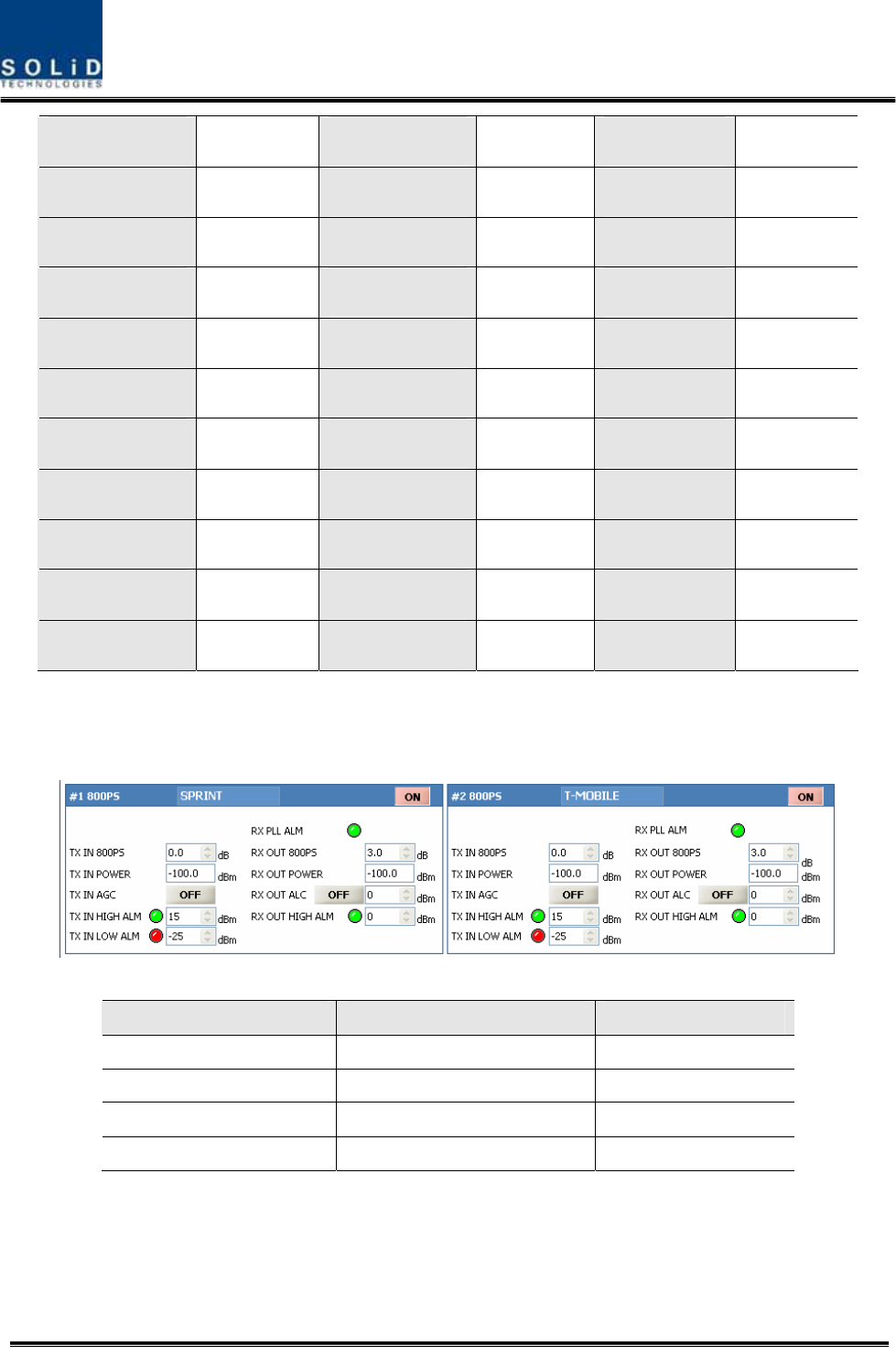 SOLiD
TECHNOLOGIES

#1 800PS SPRINT ON

TX IN 800PS 0.0 dB
TX IN POWER -100.0 dBm
TX IN AGC OFF
TX IN HIGH ALM 15 dBm
TX IN LOW ALM -25 dBm
RX PLL ALM
RX OUT 800PS 3.0 dB
RX OUT POWER -100.0 dBm
RX OUT ALC OFF 0 dBm
RX OUT HIGH ALM 0 dBm

#2 800PS T-MOBILE ON

TX IN 800PS 0.0 dB
TX IN POWER -100.0 dBm
TX IN AGC OFF
TX IN HIGH ALM 15 dBm
TX IN LOW ALM -25 dBm
RX PLL ALM
RX OUT 800PS 3.0 dB
RX OUT POWER -100.0 dBm
RX OUT ALC OFF 0 dBm
RX OUT HIGH ALM 0 dBm